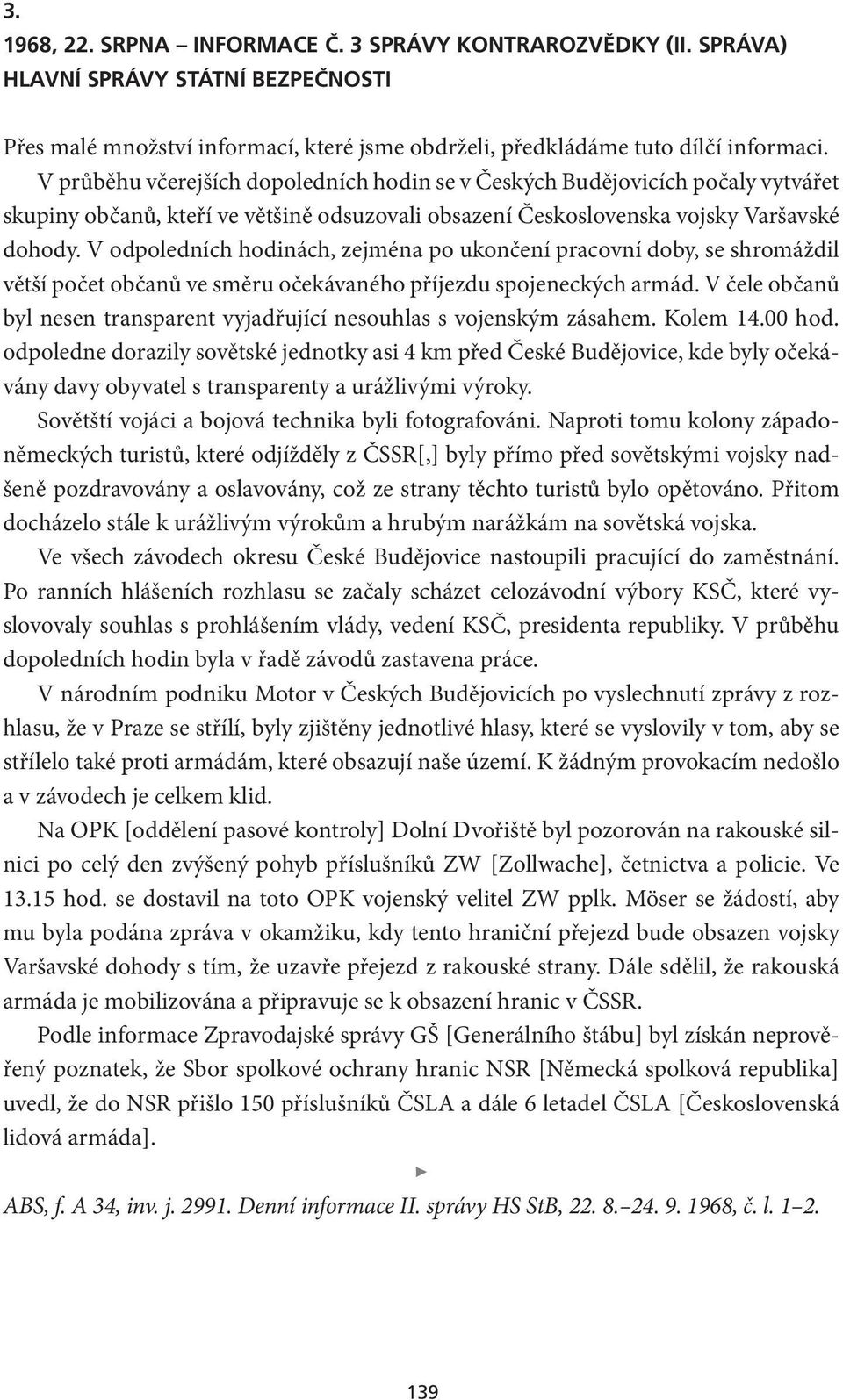 3.
1968, 22. SRPNA – INFORMACE Č. 3 SPRÁVY KONTRAROZVĚDKY (II. SPRÁVA) HLAVNÍ SPRÁVY STÁTNÍ BEZPEČNOSTI

Přes malé množství informací, které jsme obdrželi, předkládáme tuto dílčí informaci. V průběhu včerejších dopoledních hodin se v Českých Budějovicích počaly vytvářet skupiny občanů, kteří ve většině odsuzovali obsazení Československa vojsky Varšavské dohody. V odpoledních hodinách, zejména po ukončení pracovní doby, se shromáždil větší počet občanů ve směru očekávaného příjezdu spojeneckých armád. V čele občanů byl nesen transparent vyjadřující nesouhlas s vojenským zásahem. Kolem 14.00 hod. odpoledne dorazily sovětské jednotky asi 4 km před České Budějovice, kde byly očekávány davy obyvatel s transparenty a urážlivými výroky.

Sovětští vojáci a bojová technika byli fotografováni. Naproti tomu kolony západoněmeckých turistů, které odjížděly z ČSSR[,] byly přímo před sovětskými vojsky nadšeně pozdravovány a oslavovány, což ze strany těchto turistů bylo opětováno. Přitom docházelo stále k urážlivým výrokům a hrubým narážkám na sovětská vojska.

Ve všech závodech okresu České Budějovice nastoupili pracující do zaměstnání. Po ranních hlášeních rozhlasu se začaly scházet celozávodní výbory KSČ, které vyslovovaly souhlas s prohlášením vlády, vedení KSČ, presidenta republiky. V průběhu dopoledních hodin byla v řadě závodů zastavena práce.

V národním podniku Motor v Českých Budějovicích po vyslechnutí zprávy z rozhlasu, že v Praze se střílí, byly zjištěny jednotlivé hlasy, které se vyslovily v tom, aby se střílelo také proti armádám, které obsazují naše území. K žádným provokacím nedošlo a v závodech je celkem klid.

Na OPK [oddělení pasové kontroly] Dolní Dvořiště byl pozorován na rakouské silnici po celý den zvýšený pohyb příslušníků ZW [Zollwache], četnictva a policie. Ve 13.15 hod. se dostavil na toto OPK vojenský velitel ZW pplk. Möser se žádostí, aby mu byla podána zpráva v okamžiku, kdy tento hraniční přejezd bude obsazen vojsky Varšavské dohody s tím, že uzavře přejezd z rakouské strany. Dále sdělil, že rakouská armáda je mobilizována a připravuje se k obsazení hranic v ČSSR.

Podle informace Zpravodajské správy GŠ [Generálního štábu] byl získán neprověřený poznatek, že Sbor spolkové ochrany hranic NSR [Německá spolková republika] uvedl, že do NSR přišlo 150 příslušníků ČSLA a dále 6 letadel ČSLA [Československá lidová armáda].

►

ABS, f. A 34, inv. j. 2991. Denní informace II. správy HS StB, 22. 8.–24. 9. 1968, č. l. 1–2.

139